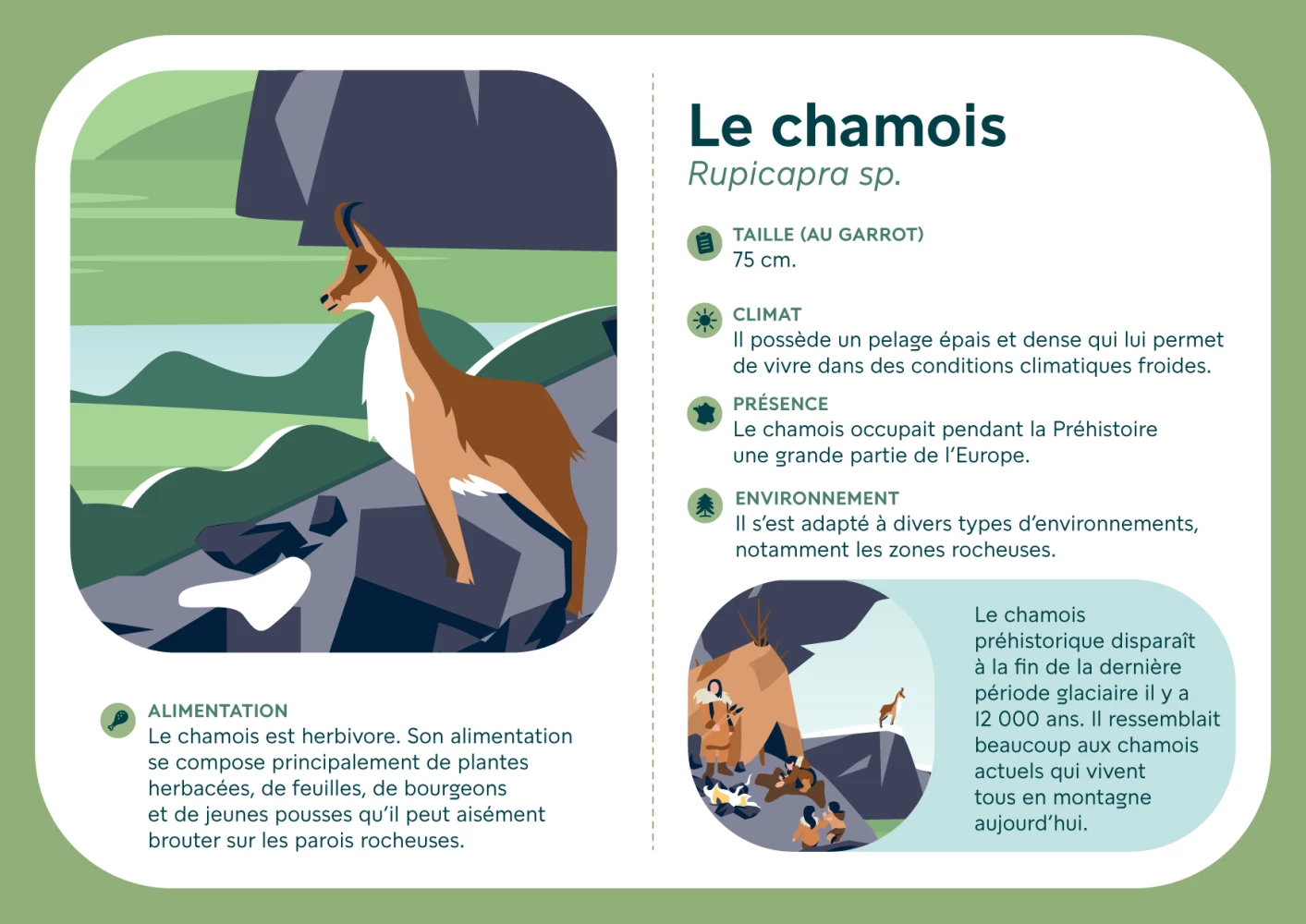 ALIMENTATION
Le chamois est herbivore. Son alimentation se compose principalement de plantes herbacées, de feuilles, de bourgeons et de jeunes pousses qu'il peut aisément brouter sur les parois rocheuses.

Le chamois
Rupicapra sp.

TAILLE (AU GARROT)
75 cm.

CLIMAT
Il possède un pelage épais et dense qui lui permet de vivre dans des conditions climatiques froides.

PRÉSENCE
Le chamois occupait pendant la Préhistoire une grande partie de l'Europe.

ENVIRONNEMENT
Il s'est adapté à divers types d'environnements, notamment les zones rocheuses.

Le chamois préhistorique disparaît à la fin de la dernière période glaciaire il y a 12 000 ans. Il ressemblait beaucoup aux chamois actuels qui vivent tous en montagne aujourd'hui.